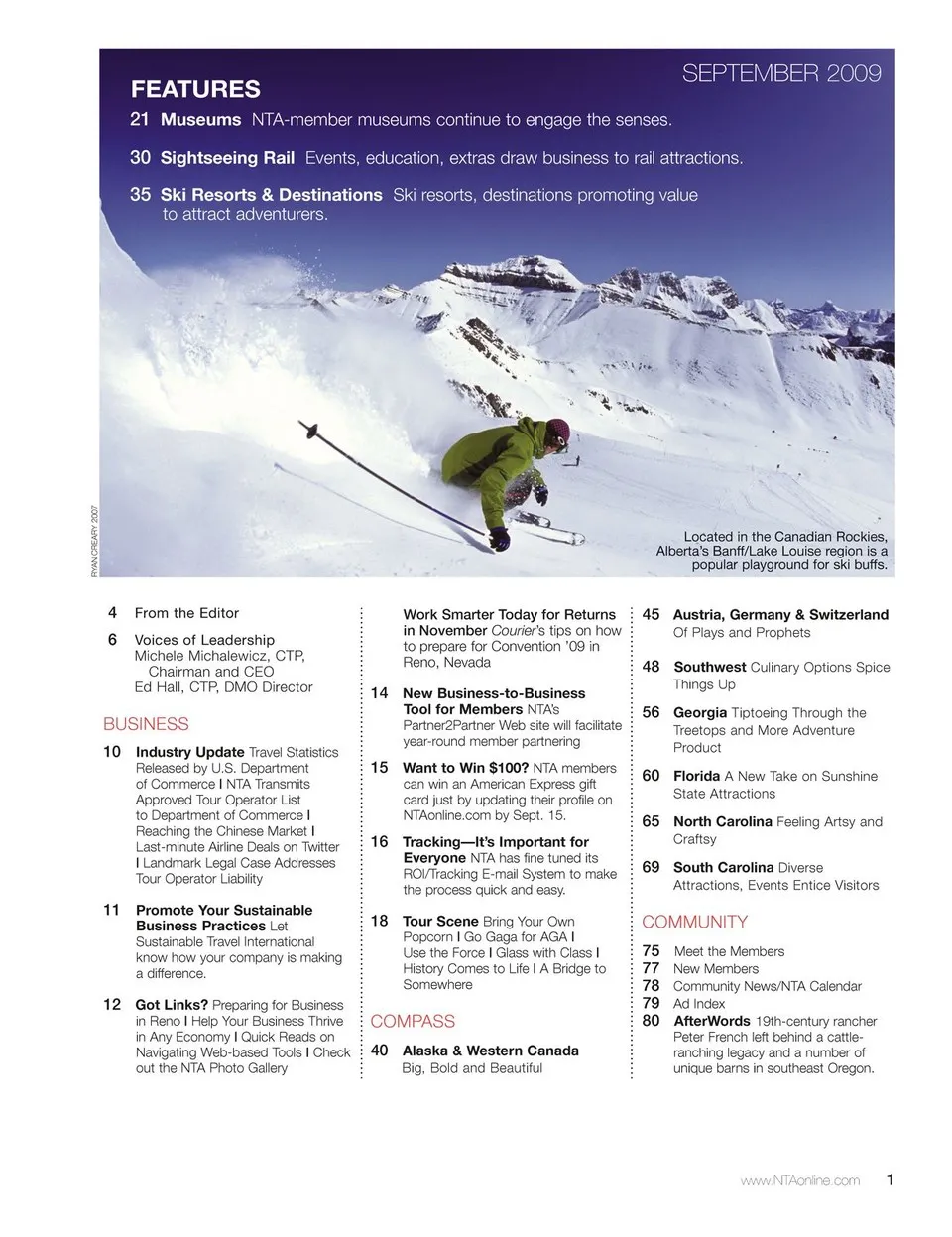 SEPTEMBER 2009

FEATURES

21 Museums NTA-member museums continue to engage the senses.

30 Sightseeing Rail Events, education, extras draw business to rail attractions.

35 Ski Resorts & Destinations Ski resorts, destinations promoting value to attract adventurers.

RYAN CREARY 2007

Located in the Canadian Rockies, Alberta's Banff/Lake Louise region is a popular playground for ski buffs.

4 From the Editor

6 Voices of Leadership Michele Michalewicz, CTP, Chairman and CEO Ed Hall, CTP, DMO Director

BUSINESS

10 Industry Update Travel Statistics Released by U.S. Department of Commerce I NTA Transmits Approved Tour Operator List to Department of Commerce I Reaching the Chinese Market I Last-minute Airline Deals on Twitter I Landmark Legal Case Addresses Tour Operator Liability

11 Promote Your Sustainable Business Practices Let Sustainable Travel International know how your company is making a difference.

12 Got Links? Preparing for Business in Reno I Help Your Business Thrive in Any Economy I Quick Reads on Navigating Web-based Tools I Check out the NTA Photo Gallery

Work Smarter Today for Returns in November Courier's tips on how to prepare for Convention '09 in Reno, Nevada

14 New Business-to-Business Tool for Members NTA's Partner2Partner Web site will facilitate year-round member partnering

15 Want to Win $100? NTA members can win an American Express gift card just by updating their profile on NTAonline.com by Sept. 15.

16 Tracking—It's Important for Everyone NTA has fine tuned its ROI/Tracking E-mail System to make the process quick and easy.

18 Tour Scene Bring Your Own Popcorn I Go Gaga for AGA I Use the Force I Glass with Class I History Comes to Life I A Bridge to Somewhere

COMPASS

40 Alaska & Western Canada Big, Bold and Beautiful

45 Austria, Germany & Switzerland Of Plays and Prophets

48 Southwest Culinary Options Spice Things Up

56 Georgia Tiptoeing Through the Treetops and More Adventure Product

60 Florida A New Take on Sunshine State Attractions

65 North Carolina Feeling Artsy and Craftsy

69 South Carolina Diverse Attractions, Events Entice Visitors

COMMUNITY

75 Meet the Members
77 New Members
78 Community News/NTA Calendar
79 Ad Index
80 AfterWords 19th-century rancher Peter French left behind a cattle-ranching legacy and a number of unique barns in southeast Oregon.

www.NTAonline.com 1